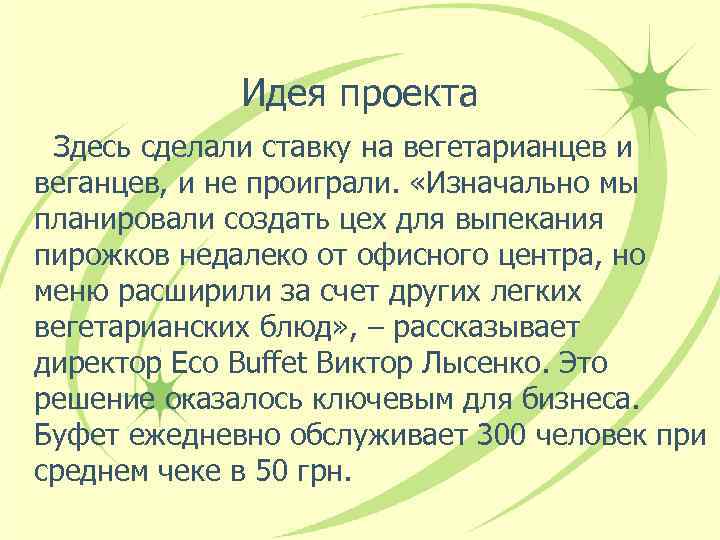 Идея проекта

Здесь сделали ставку на вегетарианцев и веганцев, и не проиграли. «Изначально мы планировали создать цех для выпекания пирожков недалеко от офисного центра, но меню расширили за счет других легких вегетарианских блюд», – рассказывает директор Eco Buffet Виктор Лысенко. Это решение оказалось ключевым для бизнеса. Буфет ежедневно обслуживает 300 человек при среднем чеке в 50 грн.